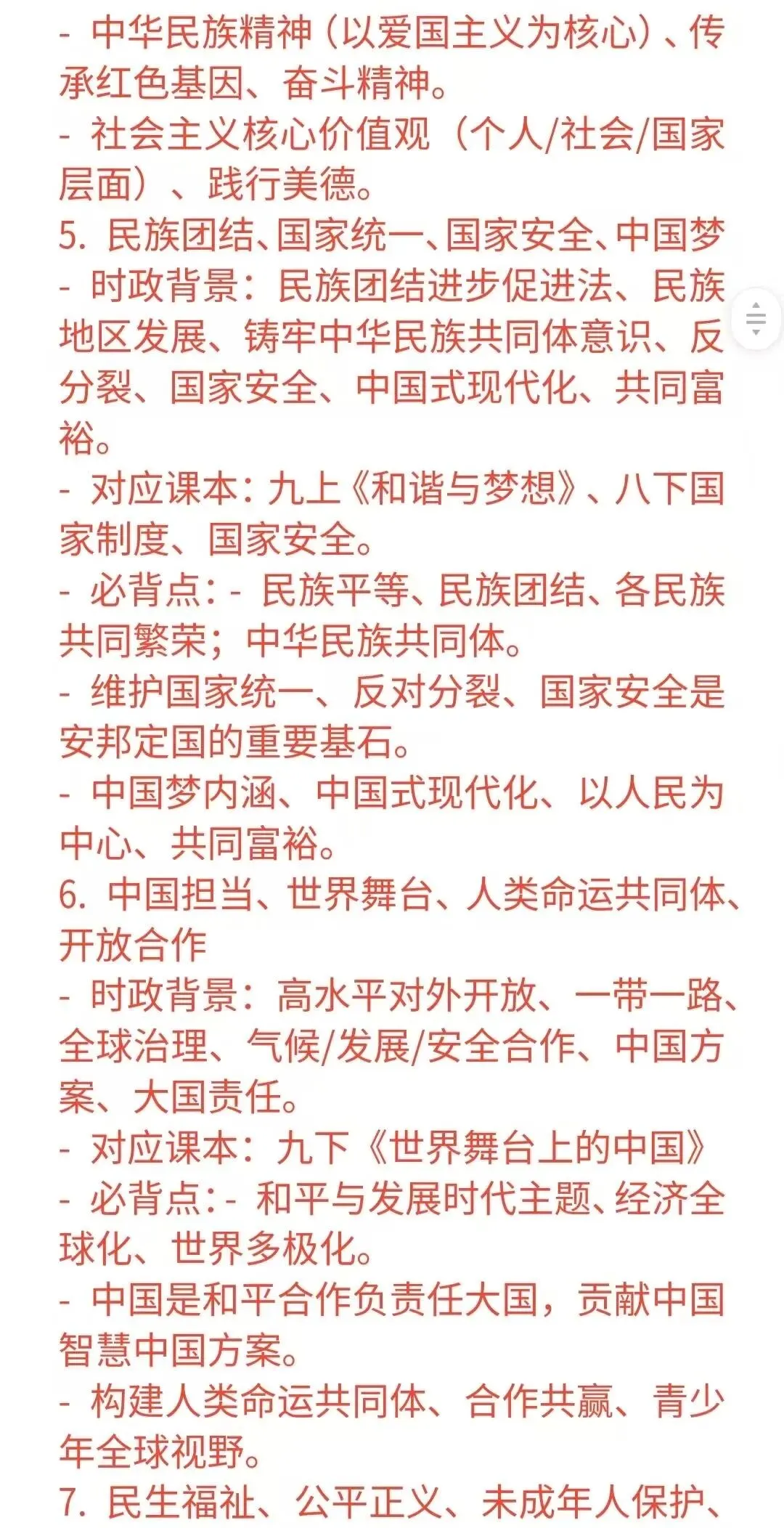 - 中华民族精神（以爱国主义为核心）、传承红色基因、奋斗精神。
- 社会主义核心价值观（个人/社会/国家层面）、践行美德。
5. 民族团结、国家统一、国家安全、中国梦
- 时政背景：民族团结进步促进法、民族地区发展、铸牢中华民族共同体意识、反分裂、国家安全、中国式现代化、共同富裕。
- 对应课本：九上《和谐与梦想》、八下国家制度、国家安全。
- 必背点：- 民族平等、民族团结、各民族共同繁荣；中华民族共同体。
- 维护国家统一、反对分裂、国家安全是安邦定国的重要基石。
- 中国梦内涵、中国式现代化、以人民为中心、共同富裕。
6. 中国担当、世界舞台、人类命运共同体、开放合作
- 时政背景：高水平对外开放、一带一路、全球治理、气候/发展/安全合作、中国方案、大国责任。
- 对应课本：九下《世界舞台上的中国》
- 必背点：- 和平与发展时代主题、经济全球化、世界多极化。
- 中国是和平合作负责任大国，贡献中国智慧中国方案。
- 构建人类命运共同体、合作共赢、青少年全球视野。
7. 民生福祉、公平正义、未成年人保护、